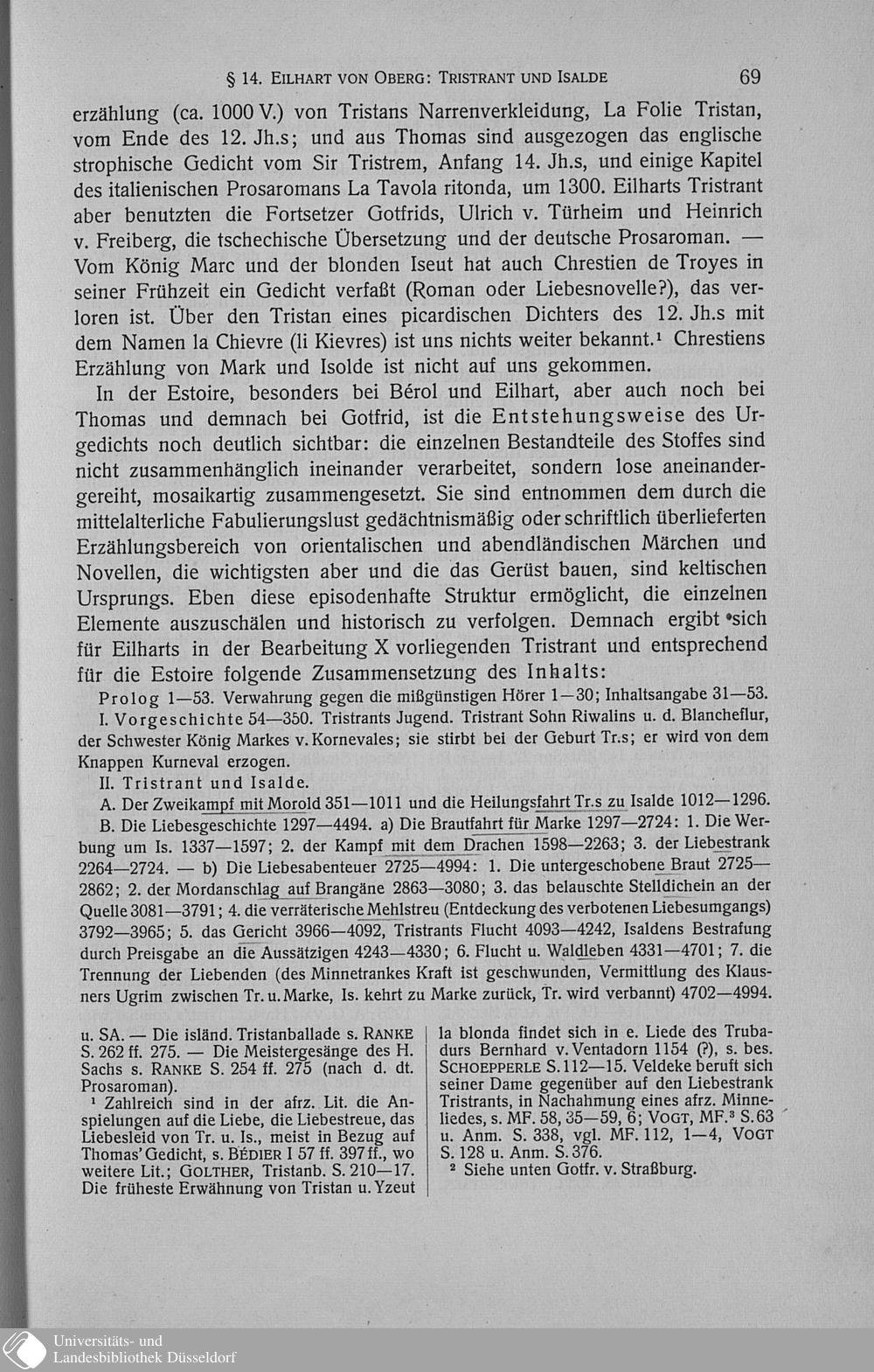 § 14. EILHART VON OBERG: TRISTRANT UND ISALDE 69

erzählung (ca. 1000 V.) von Tristans Narrenverkleidung, La Folie Tristan, vom Ende des 12. Jh.s; und aus Thomas sind ausgezogen das englische strophische Gedicht vom Sir Tristrem, Anfang 14. Jh.s, und einige Kapitel des italienischen Prosaromans La Tavola ritonda, um 1300. Eilharts Tristrant aber benutzten die Fortsetzer Gotfrids, Ulrich v. Türheim und Heinrich v. Freiberg, die tschechische Übersetzung und der deutsche Prosaroman. — Vom König Marc und der blonden Iseut hat auch Chrestien de Troyes in seiner Frühzeit ein Gedicht verfaßt (Roman oder Liebesnovelle?), das verloren ist. Über den Tristan eines picardischen Dichters des 12. Jh.s mit dem Namen la Chievre (li Kievres) ist uns nichts weiter bekannt.¹ Chrestiens Erzählung von Mark und Isolde ist nicht auf uns gekommen.

In der Estoire, besonders bei Bérol und Eilhart, aber auch noch bei Thomas und demnach bei Gotfrid, ist die Entstehungsweise des Urgedichts noch deutlich sichtbar: die einzelnen Bestandteile des Stoffes sind nicht zusammenhänglich ineinander verarbeitet, sondern lose aneinandergereiht, mosaikartig zusammengesetzt. Sie sind entnommen dem durch die mittelalterliche Fabulierungslust gedächtnismäßig oder schriftlich überlieferten Erzählungsbereich von orientalischen und abendländischen Märchen und Novellen, die wichtigsten aber und die das Gerüst bauen, sind keltischen Ursprungs. Eben diese episodenhafte Struktur ermöglicht, die einzelnen Elemente auszuschälen und historisch zu verfolgen. Demnach ergibt sich für Eilharts in der Bearbeitung X vorliegenden Tristrant und entsprechend für die Estoire folgende Zusammensetzung des Inhalts:

Prolog 1—53. Verwahrung gegen die mißgünstigen Hörer 1—30; Inhaltsangabe 31—53.

I. Vorgeschichte 54—350. Tristrants Jugend. Tristrant Sohn Riwalins u. d. Blancheflur, der Schwester König Markes v. Kornevales; sie stirbt bei der Geburt Tr.s; er wird von dem Knappen Kurneval erzogen.

II. Tristrant und Isalde.

A. Der Zweikampf mit Morold 351—1011 und die Heilungsfahrt Tr.s zu Isalde 1012—1296.

B. Die Liebesgeschichte 1297—4494. a) Die Brautfahrt für Marke 1297—2724: 1. Die Werbung um Is. 1337—1597; 2. der Kampf mit dem Drachen 1598—2263; 3. der Liebestrank 2264—2724. — b) Die Liebesabenteuer 2725—4994: 1. Die untergeschobene Braut 2725—2862; 2. der Mordanschlag auf Brangäne 2863—3080; 3. das belauschte Stelldichein an der Quelle 3081—3791; 4. die verräterische Mehlstreu (Entdeckung des verbotenen Liebesumgangs) 3792—3965; 5. das Gericht 3966—4092, Tristrants Flucht 4093—4242, Isaldens Bestrafung durch Preisgabe an die Aussätzigen 4243—4330; 6. Flucht u. Waldleben 4331—4701; 7. die Trennung der Liebenden (des Minnetrankes Kraft ist geschwunden, Vermittlung des Klausners Ugrim zwischen Tr. u. Marke, Is. kehrt zu Marke zurück, Tr. wird verbannt) 4702—4994.

u. SA. — Die isländ. Tristanballade s. RANKE S. 262 ff. 275. — Die Meistergesänge des H. Sachs s. RANKE S. 254 ff. 275 (nach d. dt. Prosaroman).

¹ Zahlreich sind in der afrz. Lit. die Anspielungen auf die Liebe, die Liebestreue, das Liebesleid von Tr. u. Is., meist in Bezug auf Thomas' Gedicht, s. BÉDIER I 57 ff. 397 ff., wo weitere Lit.; GOLTHER, Tristanb. S. 210—17. Die früheste Erwähnung von Tristan u. Yzeut la blonda findet sich in e. Liede des Trubadurs Bernhard v. Ventadorn 1154 (?), s. bes. SCHOEPPERLE S. 112—15. Veldeke beruft sich seiner Dame gegenüber auf den Liebestrank Tristrants, in Nachahmung eines afrz. Minneliedes, s. MF. 58, 35—59, 6; VOGT, MF.³ S. 63 u. Anm. S. 338, vgl. MF. 112, 1—4, VOGT S. 128 u. Anm. S. 376.

² Siehe unten Gotfr. v. Straßburg.

Universitäts- und Landesbibliothek Düsseldorf